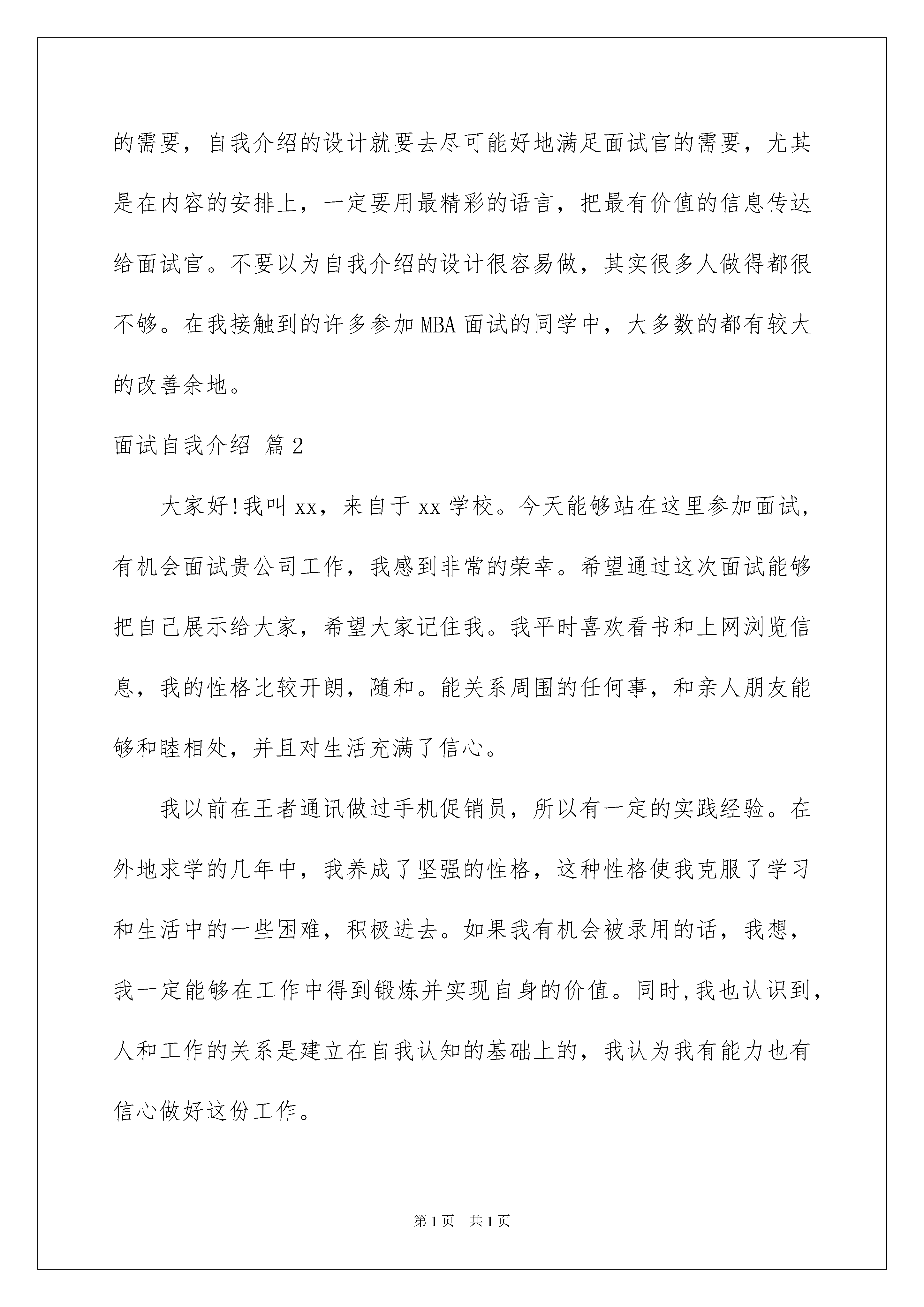 的需要，自我介绍的设计就要去尽可能好地满足面试官的需要，尤其是在内容的安排上，一定要用最精彩的语言，把最有价值的信息传达给面试官。不要以为自我介绍的设计很容易做，其实很多人做得都很不够。在我接触到的许多参加MBA面试的同学中，大多数的都有较大的改善余地。

面试自我介绍 篇2

大家好!我叫xx，来自于xx学校。今天能够站在这里参加面试，有机会面试贵公司工作，我感到非常的荣幸。希望通过这次面试能够把自己展示给大家，希望大家记住我。我平时喜欢看书和上网浏览信息，我的性格比较开朗，随和。能关系周围的任何事，和亲人朋友能够和睦相处，并且对生活充满了信心。

我以前在王者通讯做过手机促销员，所以有一定的实践经验。在外地求学的几年中，我养成了坚强的性格，这种性格使我克服了学习和生活中的一些困难，积极进去。如果我有机会被录用的话，我想，我一定能够在工作中得到锻炼并实现自身的价值。同时,我也认识到，人和工作的关系是建立在自我认知的基础上的，我认为我有能力也有信心做好这份工作。

第1页 共1页